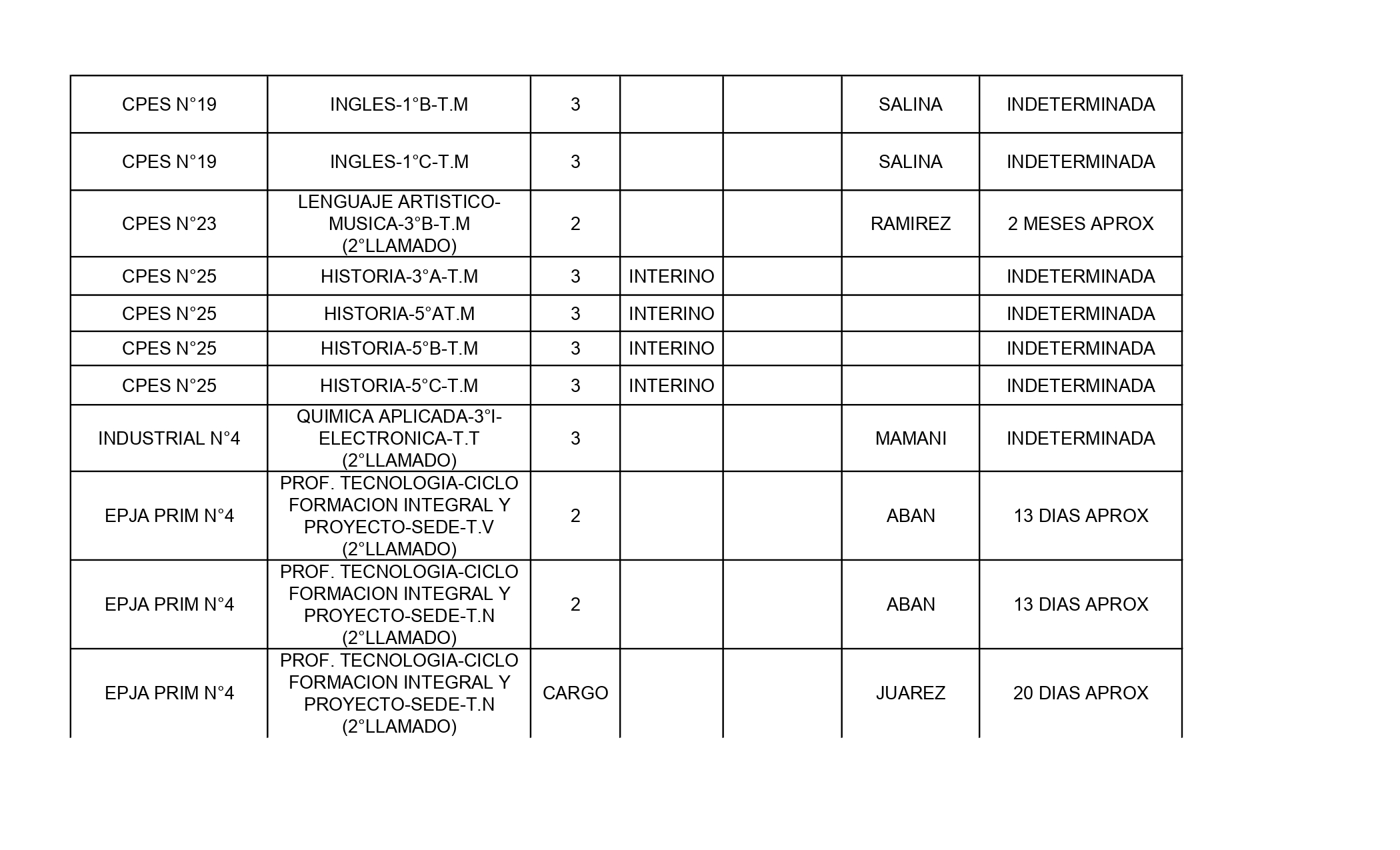 | | | | | | | |
|---|---|---|---|---|---|---|
| CPES N°19 | INGLES-1°B-T.M | 3 | | | SALINA | INDETERMINADA |
| CPES N°19 | INGLES-1°C-T.M | 3 | | | SALINA | INDETERMINADA |
| CPES N°23 | LENGUAJE ARTISTICO-MUSICA-3°B-T.M (2°LLAMADO) | 2 | | | RAMIREZ | 2 MESES APROX |
| CPES N°25 | HISTORIA-3°A-T.M | 3 | INTERINO | | | INDETERMINADA |
| CPES N°25 | HISTORIA-5°AT.M | 3 | INTERINO | | | INDETERMINADA |
| CPES N°25 | HISTORIA-5°B-T.M | 3 | INTERINO | | | INDETERMINADA |
| CPES N°25 | HISTORIA-5°C-T.M | 3 | INTERINO | | | INDETERMINADA |
| INDUSTRIAL N°4 | QUIMICA APLICADA-3°I-ELECTRONICA-T.T (2°LLAMADO) | 3 | | | MAMANI | INDETERMINADA |
| EPJA PRIM N°4 | PROF. TECNOLOGIA-CICLO FORMACION INTEGRAL Y PROYECTO-SEDE-T.V (2°LLAMADO) | 2 | | | ABAN | 13 DIAS APROX |
| EPJA PRIM N°4 | PROF. TECNOLOGIA-CICLO FORMACION INTEGRAL Y PROYECTO-SEDE-T.N (2°LLAMADO) | 2 | | | ABAN | 13 DIAS APROX |
| EPJA PRIM N°4 | PROF. TECNOLOGIA-CICLO FORMACION INTEGRAL Y PROYECTO-SEDE-T.N (2°LLAMADO) | CARGO | | | JUAREZ | 20 DIAS APROX |